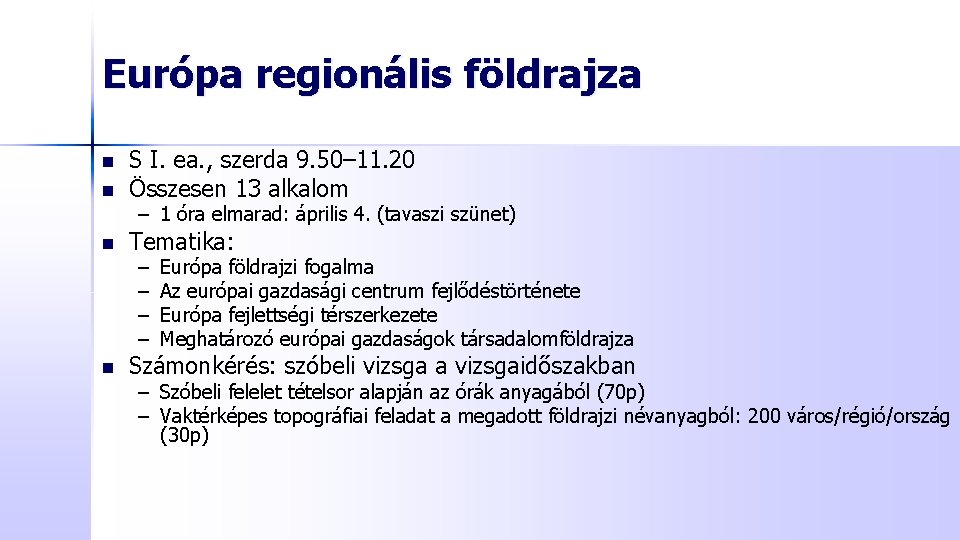 Európa regionális földrajza

- S I. ea., szerda 9.50–11.20
- Összesen 13 alkalom
  – 1 óra elmarad: április 4. (tavaszi szünet)
- Tematika:
  – Európa földrajzi fogalma
  – Az európai gazdasági centrum fejlődéstörténete
  – Európa fejlettségi térszerkezete
  – Meghatározó európai gazdaságok társadalomföldrajza
- Számonkérés: szóbeli vizsga a vizsgaidőszakban
  – Szóbeli felelet tételsor alapján az órák anyagából (70p)
  – Vaktérképes topográfiai feladat a megadott földrajzi névanyagból: 200 város/régió/ország (30p)